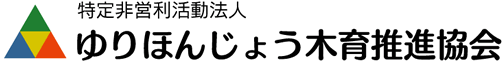 特定非営利活動法人
ゆりほんじょう木育推進協会